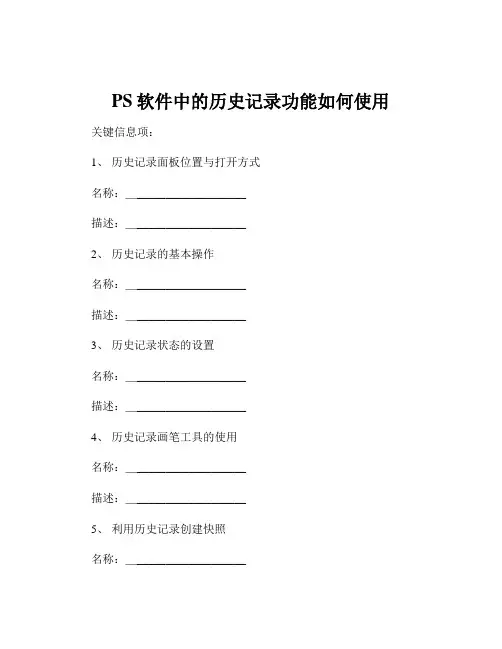 PS 软件中的历史记录功能如何使用

关键信息项：

1、 历史记录面板位置与打开方式

名称：____________________

描述：____________________

2、 历史记录的基本操作

名称：____________________

描述：____________________

3、 历史记录状态的设置

名称：____________________

描述：____________________

4、 历史记录画笔工具的使用

名称：____________________

描述：____________________

5、 利用历史记录创建快照

名称：____________________